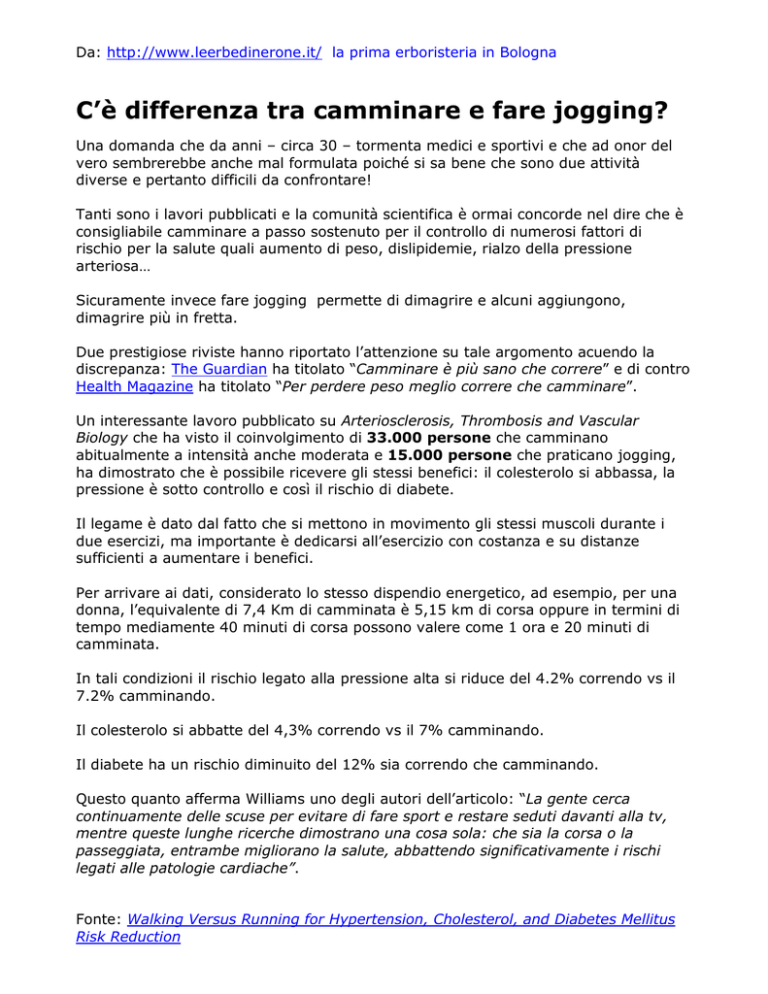 Da: http://www.leerbedinerone.it/ la prima erboristeria in Bologna

C'è differenza tra camminare e fare jogging?

Una domanda che da anni – circa 30 – tormenta medici e sportivi e che ad onor del vero sembrerebbe anche mal formulata poiché si sa bene che sono due attività diverse e pertanto difficili da confrontare!

Tanti sono i lavori pubblicati e la comunità scientifica è ormai concorde nel dire che è consigliabile camminare a passo sostenuto per il controllo di numerosi fattori di rischio per la salute quali aumento di peso, dislipidemie, rialzo della pressione arteriosa…

Sicuramente invece fare jogging permette di dimagrire e alcuni aggiungono, dimagrire più in fretta.

Due prestigiose riviste hanno riportato l'attenzione su tale argomento acuendo la discrepanza: The Guardian ha titolato "Camminare è più sano che correre" e di contro Health Magazine ha titolato "Per perdere peso meglio correre che camminare".

Un interessante lavoro pubblicato su Arteriosclerosis, Thrombosis and Vascular Biology che ha visto il coinvolgimento di 33.000 persone che camminano abitualmente a intensità anche moderata e 15.000 persone che praticano jogging, ha dimostrato che è possibile ricevere gli stessi benefici: il colesterolo si abbassa, la pressione è sotto controllo e così il rischio di diabete.

Il legame è dato dal fatto che si mettono in movimento gli stessi muscoli durante i due esercizi, ma importante è dedicarsi all'esercizio con costanza e su distanze sufficienti a aumentare i benefici.

Per arrivare ai dati, considerato lo stesso dispendio energetico, ad esempio, per una donna, l'equivalente di 7,4 Km di camminata è 5,15 km di corsa oppure in termini di tempo mediamente 40 minuti di corsa possono valere come 1 ora e 20 minuti di camminata.

In tali condizioni il rischio legato alla pressione alta si riduce del 4.2% correndo vs il 7.2% camminando.

Il colesterolo si abbatte del 4,3% correndo vs il 7% camminando.

Il diabete ha un rischio diminuito del 12% sia correndo che camminando.

Questo quanto afferma Williams uno degli autori dell'articolo: "La gente cerca continuamente delle scuse per evitare di fare sport e restare seduti davanti alla tv, mentre queste lunghe ricerche dimostrano una cosa sola: che sia la corsa o la passeggiata, entrambe migliorano la salute, abbattendo significativamente i rischi legati alle patologie cardiache".

Fonte: Walking Versus Running for Hypertension, Cholesterol, and Diabetes Mellitus Risk Reduction